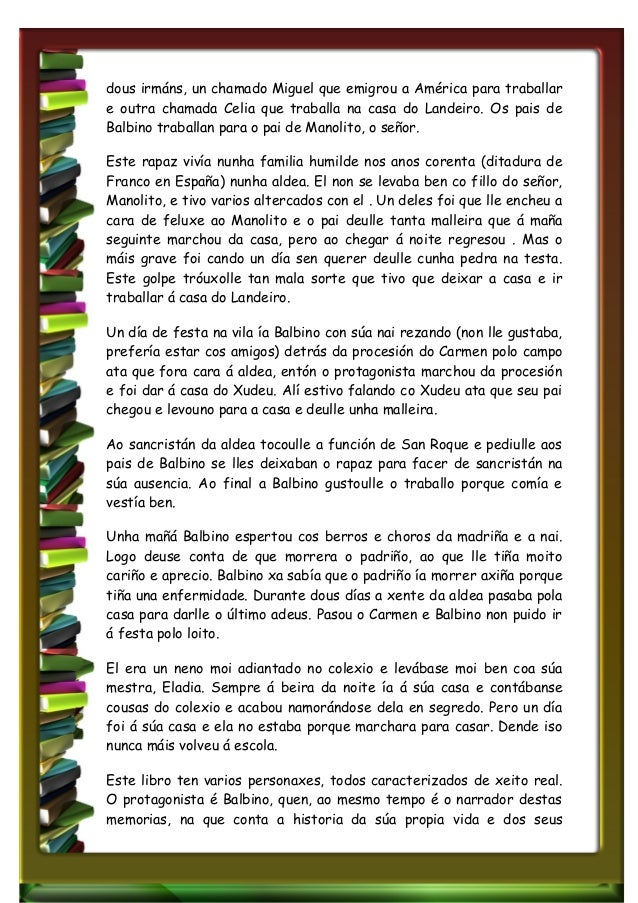 dous irmáns, un chamado Miguel que emigrou a América para traballar e outra chamada Celia que traballa na casa do Landeiro. Os pais de Balbino traballan para o pai de Manolito, o señor.

Este rapaz vivía nunha familia humilde nos anos corenta (ditadura de Franco en España) nunha aldea. El non se levaba ben co fillo do señor, Manolito, e tivo varios altercados con el . Un deles foi que lle encheu a cara de feluxe ao Manolito e o pai deulle tanta malleira que á maña seguinte marchou da casa, pero ao chegar á noite regresou . Mas o máis grave foi cando un día sen querer deulle cunha pedra na testa. Este golpe tróuxolle tan mala sorte que tivo que deixar a casa e ir traballar á casa do Landeiro.

Un día de festa na vila ía Balbino con súa nai rezando (non lle gustaba, prefería estar cos amigos) detrás da procesión do Carmen polo campo ata que fora cara á aldea, entón o protagonista marchou da procesión e foi dar á casa do Xudeu. Alí estivo falando co Xudeu ata que seu pai chegou e levouno para a casa e deulle unha malleira.

Ao sancristán da aldea tocoulle a función de San Roque e pediulle aos pais de Balbino se lles deixaban o rapaz para facer de sancristán na súa ausencia. Ao final a Balbino gustoulle o traballo porque comía e vestía ben.

Unha mañá Balbino espertou cos berros e choros da madriña e a nai. Logo deuse conta de que morrera o padriño, ao que lle tiña moito cariño e aprecio. Balbino xa sabía que o padriño ía morrer axiña porque tiña una enfermidade. Durante dous días a xente da aldea pasaba pola casa para darlle o último adeus. Pasou o Carmen e Balbino non puido ir á festa polo loito.

El era un neno moi adiantado no colexio e levábase moi ben coa súa mestra, Eladia. Sempre á beira da noite ía á súa casa e contábanse cousas do colexio e acabou namorándose dela en segredo. Pero un día foi á súa casa e ela no estaba porque marchara para casar. Dende iso nunca máis volveu á escola.

Este libro ten varios personaxes, todos caracterizados de xeito real. O protagonista é Balbino, quen, ao mesmo tempo é o narrador destas memorias, na que conta a historia da súa propia vida e dos seus